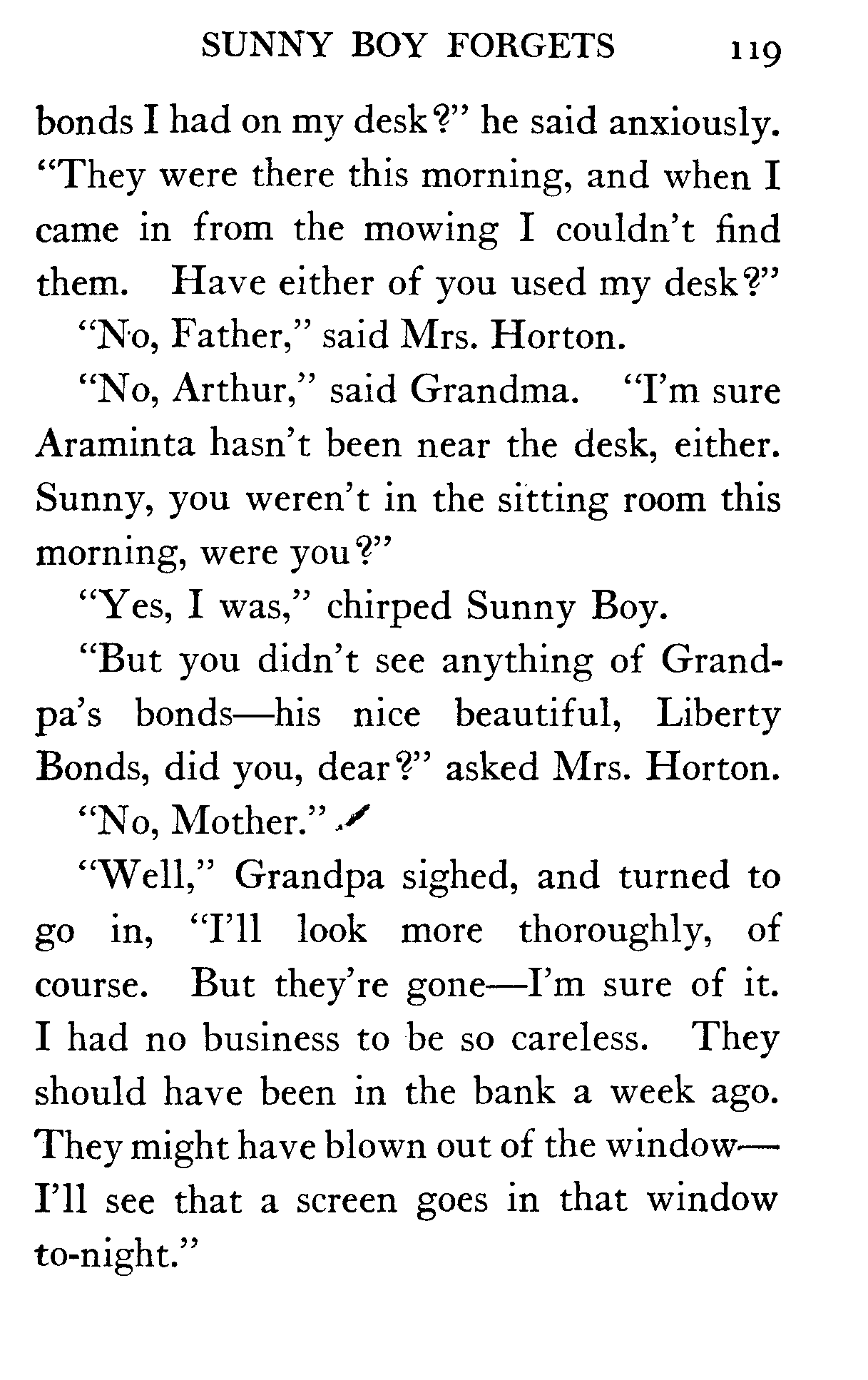 SUNNY BOY FORGETS 119

bonds I had on my desk?" he said anxiously. "They were there this morning, and when I came in from the mowing I couldn't find them. Have either of you used my desk?"

"No, Father," said Mrs. Horton.

"No, Arthur," said Grandma. "I'm sure Araminta hasn't been near the desk, either. Sunny, you weren't in the sitting room this morning, were you?"

"Yes, I was," chirped Sunny Boy.

"But you didn't see anything of Grandpa's bonds—his nice beautiful, Liberty Bonds, did you, dear?" asked Mrs. Horton.

"No, Mother."

"Well," Grandpa sighed, and turned to go in, "I'll look more thoroughly, of course. But they're gone—I'm sure of it. I had no business to be so careless. They should have been in the bank a week ago. They might have blown out of the window—I'll see that a screen goes in that window to-night."